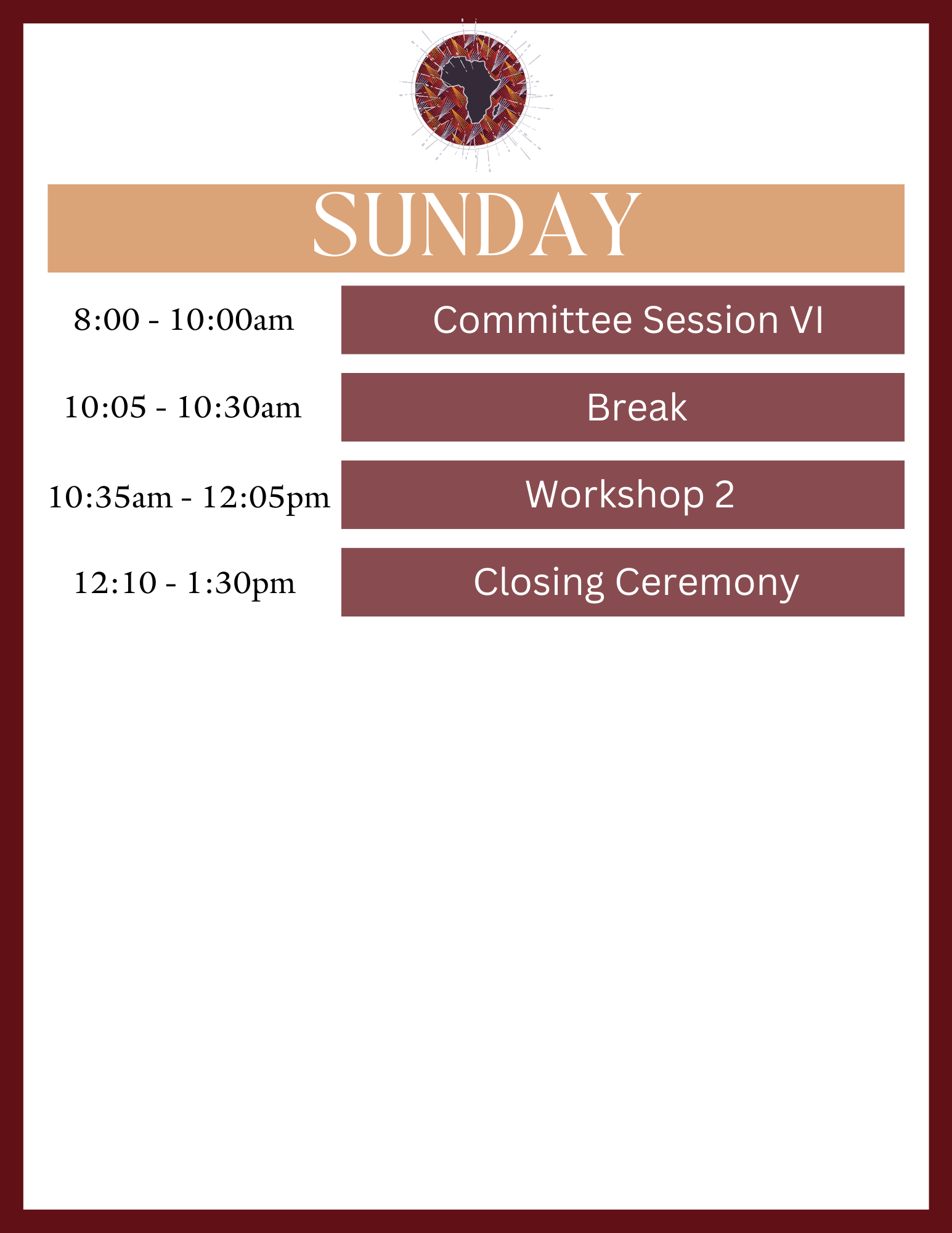 SUNDAY

8:00 - 10:00am
Committee Session VI

10:05 - 10:30am
Break

10:35am - 12:05pm
Workshop 2

12:10 - 1:30pm
Closing Ceremony